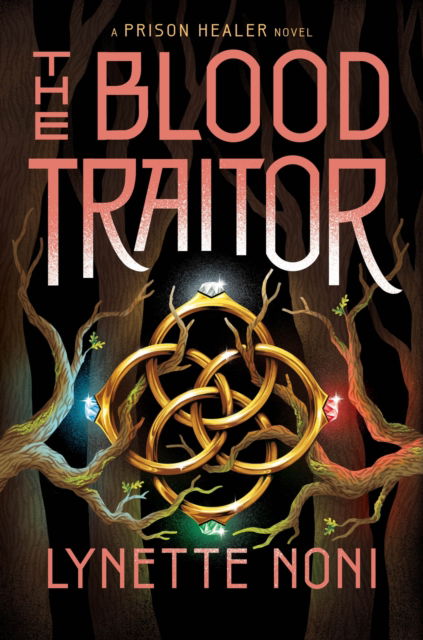 A PRISON HEALER NOVEL

THE BLOOD TRAITOR

LYNETTE NONI